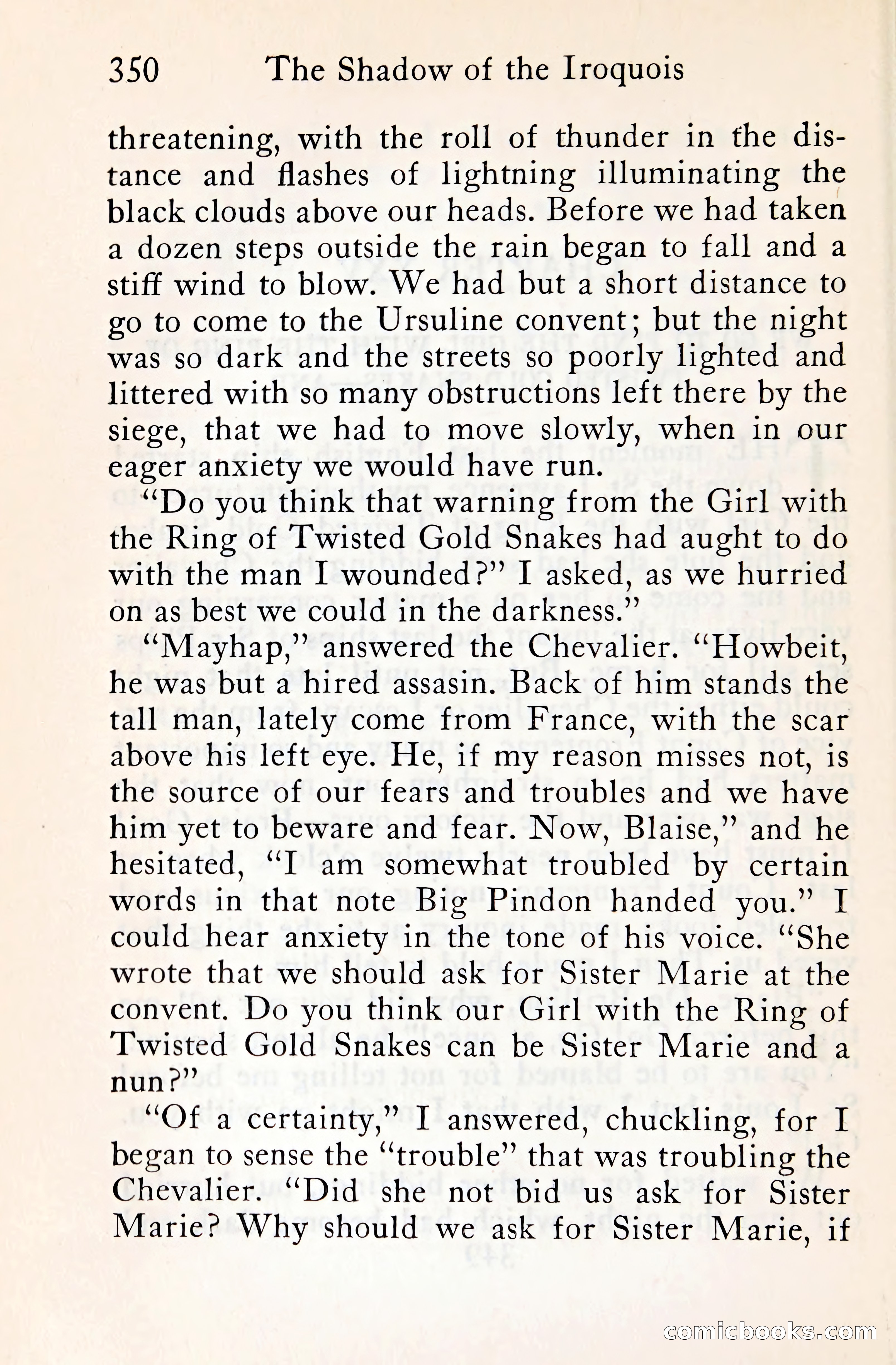 350 The Shadow of the Iroquois

threatening, with the roll of thunder in the distance and flashes of lightning illuminating the black clouds above our heads. Before we had taken a dozen steps outside the rain began to fall and a stiff wind to blow. We had but a short distance to go to come to the Ursuline convent; but the night was so dark and the streets so poorly lighted and littered with so many obstructions left there by the siege, that we had to move slowly, when in our eager anxiety we would have run.

"Do you think that warning from the Girl with the Ring of Twisted Gold Snakes had aught to do with the man I wounded?" I asked, as we hurried on as best we could in the darkness."

"Mayhap," answered the Chevalier. "Howbeit, he was but a hired assasin. Back of him stands the tall man, lately come from France, with the scar above his left eye. He, if my reason misses not, is the source of our fears and troubles and we have him yet to beware and fear. Now, Blaise," and he hesitated, "I am somewhat troubled by certain words in that note Big Pindon handed you." I could hear anxiety in the tone of his voice. "She wrote that we should ask for Sister Marie at the convent. Do you think our Girl with the Ring of Twisted Gold Snakes can be Sister Marie and a nun?"

"Of a certainty," I answered, chuckling, for I began to sense the "trouble" that was troubling the Chevalier. "Did she not bid us ask for Sister Marie? Why should we ask for Sister Marie, if

comicbooks.com